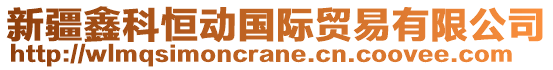 新疆鑫科恒动国际贸易有限公司
http://wlmqsimoncrane.cn.coovee.com